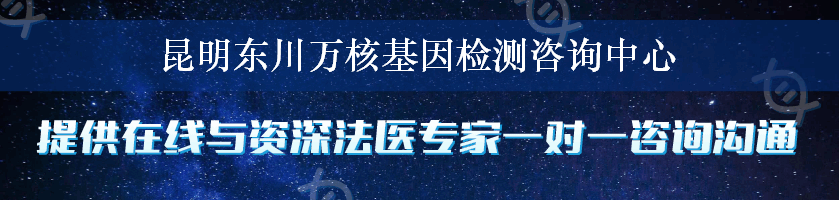 昆明东川万核基因检测咨询中心

提供在线与资深法医专家一对一咨询沟通